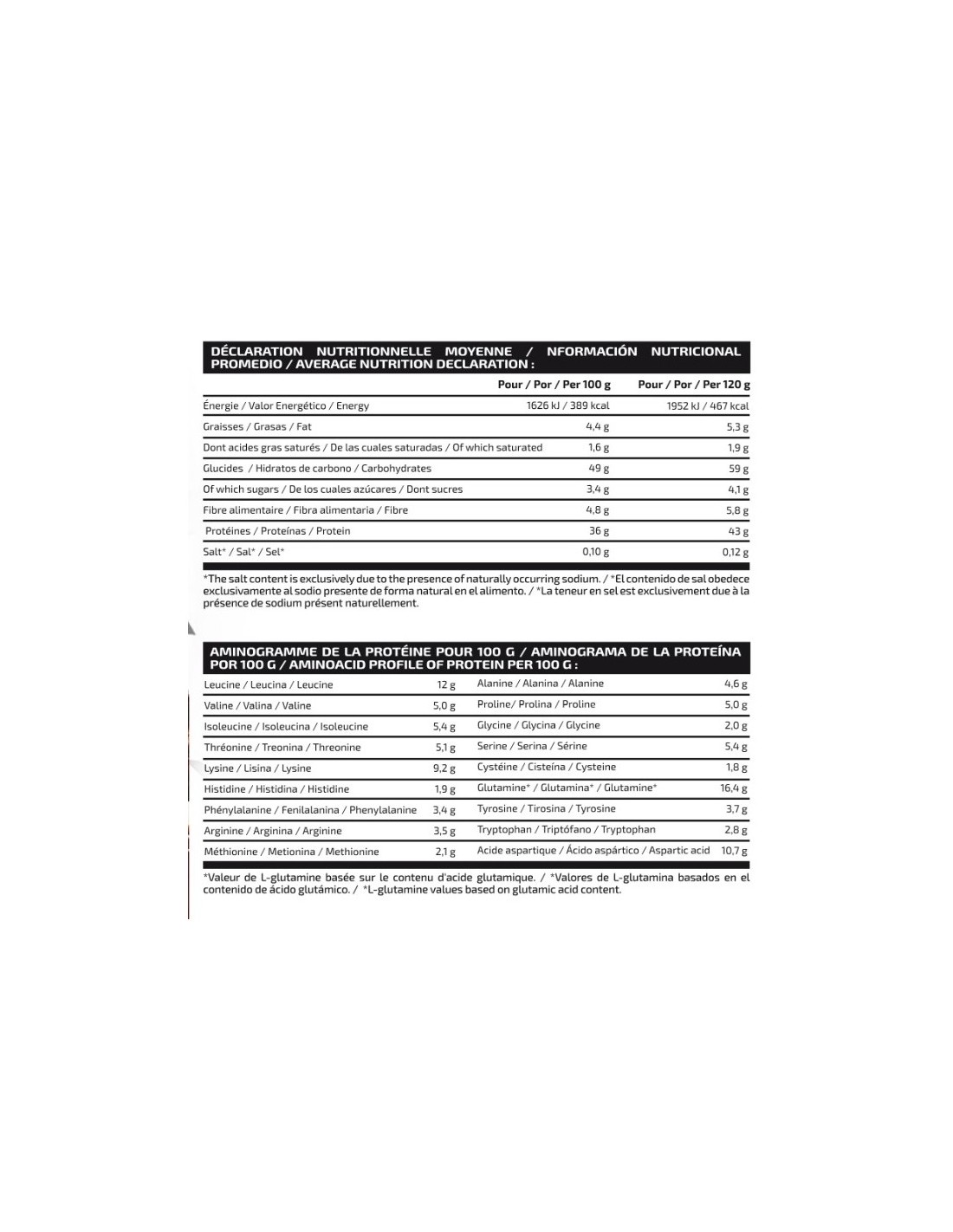 DÉCLARATION NUTRITIONNELLE MOYENNE / NFORMACIÓN NUTRICIONAL PROMEDIO / AVERAGE NUTRITION DECLARATION :

| | Pour / Por / Per 100 g | Pour / Por / Per 120 g |
|---|---|---|
| Énergie / Valor Energético / Energy | 1626 kJ / 389 kcal | 1952 kJ / 467 kcal |
| Graisses / Grasas / Fat | 4,4 g | 5,3 g |
| Dont acides gras saturés / De las cuales saturadas / Of which saturated | 1,6 g | 1,9 g |
| Glucides / Hidratos de carbono / Carbohydrates | 49 g | 59 g |
| Of which sugars / De los cuales azúcares / Dont sucres | 3,4 g | 4,1 g |
| Fibre alimentaire / Fibra alimentaria / Fibre | 4,8 g | 5,8 g |
| Protéines / Proteínas / Protein | 36 g | 43 g |
| Salt* / Sal* / Sel* | 0,10 g | 0,12 g |

*The salt content is exclusively due to the presence of naturally occurring sodium. / *El contenido de sal obedece exclusivamente al sodio presente de forma natural en el alimento. / *La teneur en sel est exclusivement due à la présence de sodium présent naturellement.

AMINOGRAMME DE LA PROTÉINE POUR 100 G / AMINOGRAMA DE LA PROTEÍNA POR 100 G / AMINOACID PROFILE OF PROTEIN PER 100 G :

| | | | |
|---|---|---|---|
| Leucine / Leucina / Leucine | 12 g | Alanine / Alanina / Alanine | 4,6 g |
| Valine / Valina / Valine | 5,0 g | Proline/ Prolina / Proline | 5,0 g |
| Isoleucine / Isoleucina / Isoleucine | 5,4 g | Glycine / Glycina / Glycine | 2,0 g |
| Thréonine / Treonina / Threonine | 5,1 g | Serine / Serina / Sérine | 5,4 g |
| Lysine / Lisina / Lysine | 9,2 g | Cystéine / Cisteína / Cysteine | 1,8 g |
| Histidine / Histidina / Histidine | 1,9 g | Glutamine* / Glutamina* / Glutamine* | 16,4 g |
| Phénylalanine / Fenilalanina / Phenylalanine | 3,4 g | Tyrosine / Tirosina / Tyrosine | 3,7 g |
| Arginine / Arginina / Arginine | 3,5 g | Tryptophan / Triptófano / Tryptophan | 2,8 g |
| Méthionine / Metionina / Methionine | 2,1 g | Acide aspartique / Ácido aspártico / Aspartic acid | 10,7 g |

*Valeur de L-glutamine basée sur le contenu d'acide glutamique. / *Valores de L-glutamina basados en el contenido de ácido glutámico. / *L-glutamine values based on glutamic acid content.